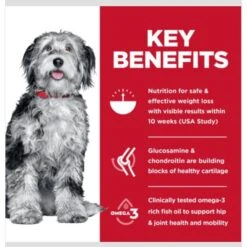 KEY BENEFITS

Nutrition for safe & effective weight loss with visible results within 10 weeks (USA Study)

Glucosamine & chondroitin are building blocks of healthy cartilage

OMEGA 3

Clinically tested omega-3 rich fish oil to support hip & joint health and mobility